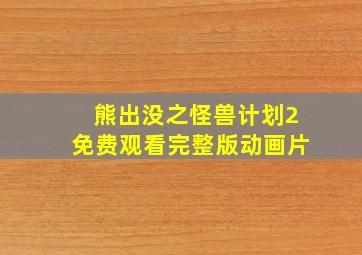 熊出没之怪兽计划2
免费观看完整版动画片